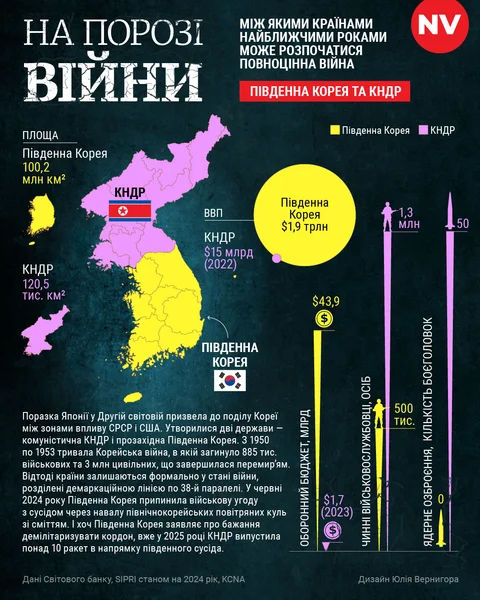 НА ПОРОЗІ ВІЙНИ

МІЖ ЯКИМИ КРАЇНАМИ НАЙБЛИЖЧИМИ РОКАМИ МОЖЕ РОЗПОЧАТИСЯ ПОВНОЦІННА ВІЙНА

NV

ПІВДЕННА КОРЕЯ ТА КНДР

Південна Корея КНДР

ПЛОЩА

Південна Корея
100,2
млн км²

КНДР
120,5
тис. км²

КНДР

ПІВДЕННА КОРЕЯ

ВВП

КНДР
$15 млрд
(2022)

Південна Корея
$1,9 трлн

$43,9

$1,7
(2023)

ОБОРОННИЙ БЮДЖЕТ, МЛРД

1,3
млн

500
тис.

ЧИННІ ВІЙСЬКОВОСЛУЖБОВЦІ, ОСІБ

50

0

ЯДЕРНЕ ОЗБРОЄННЯ, КІЛЬКІСТЬ БОЄГОЛОВОК

Поразка Японії у Другій світовій призвела до поділу Кореї між зонами впливу СРСР і США. Утворилися дві держави – комуністична КНДР і прозахідна Південна Корея. З 1950 по 1953 тривала Корейська війна, в якій загинуло 885 тис. військових та 3 млн цивільних, що завершилася перемир'ям. Відтоді країни залишаються формально у стані війни, розділені демаркаційною лінією по 38-й паралелі. У червні 2024 року Південна Корея припинила військову угоду з сусідом через навалу північнокорейських повітряних куль зі сміттям. І хоч Південна Корея заявляє про бажання демілітаризувати кордон, вже у 2025 році КНДР випустила понад 10 ракет в напрямку південного сусіда.

Дані Світового банку, SIPRI станом на 2024 рік, KCNA

Дизайн Юлія Вернигора